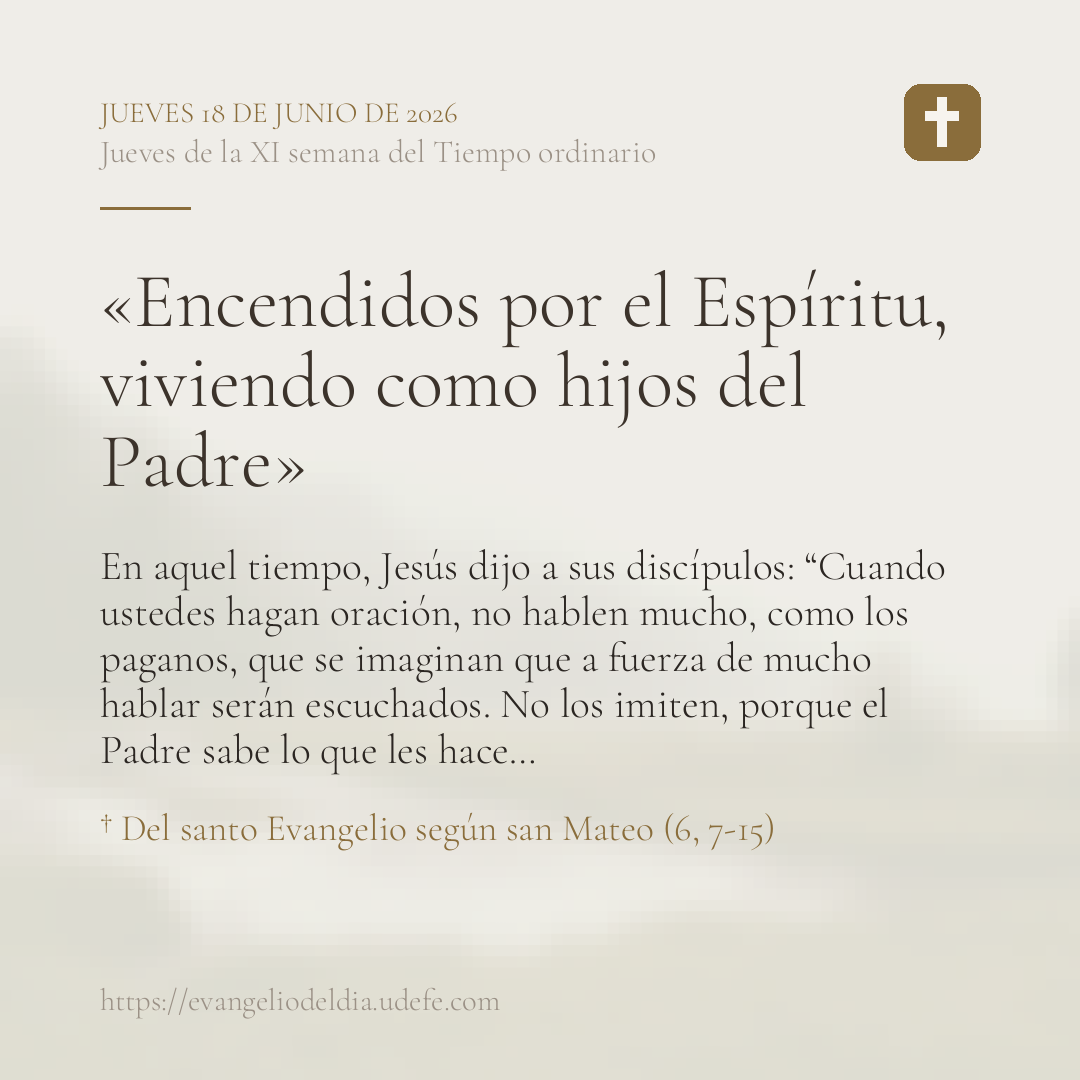 JUEVES 18 DE JUNIO DE 2026
Jueves de la XI semana del Tiempo ordinario

«Encendidos por el Espíritu, viviendo como hijos del Padre»

En aquel tiempo, Jesús dijo a sus discípulos: "Cuando ustedes hagan oración, no hablen mucho, como los paganos, que se imaginan que a fuerza de mucho hablar serán escuchados. No los imiten, porque el Padre sabe lo que les hace...

† Del santo Evangelio según san Mateo (6, 7-15)

https://evangeliodeldia.udefe.com